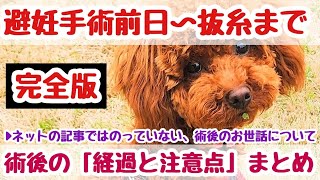 避妊手術前日〜抜糸まで

完全版

▶ネットの記事ではのっていない、術後のお世話について

術後の「経過と注意点」まとめ